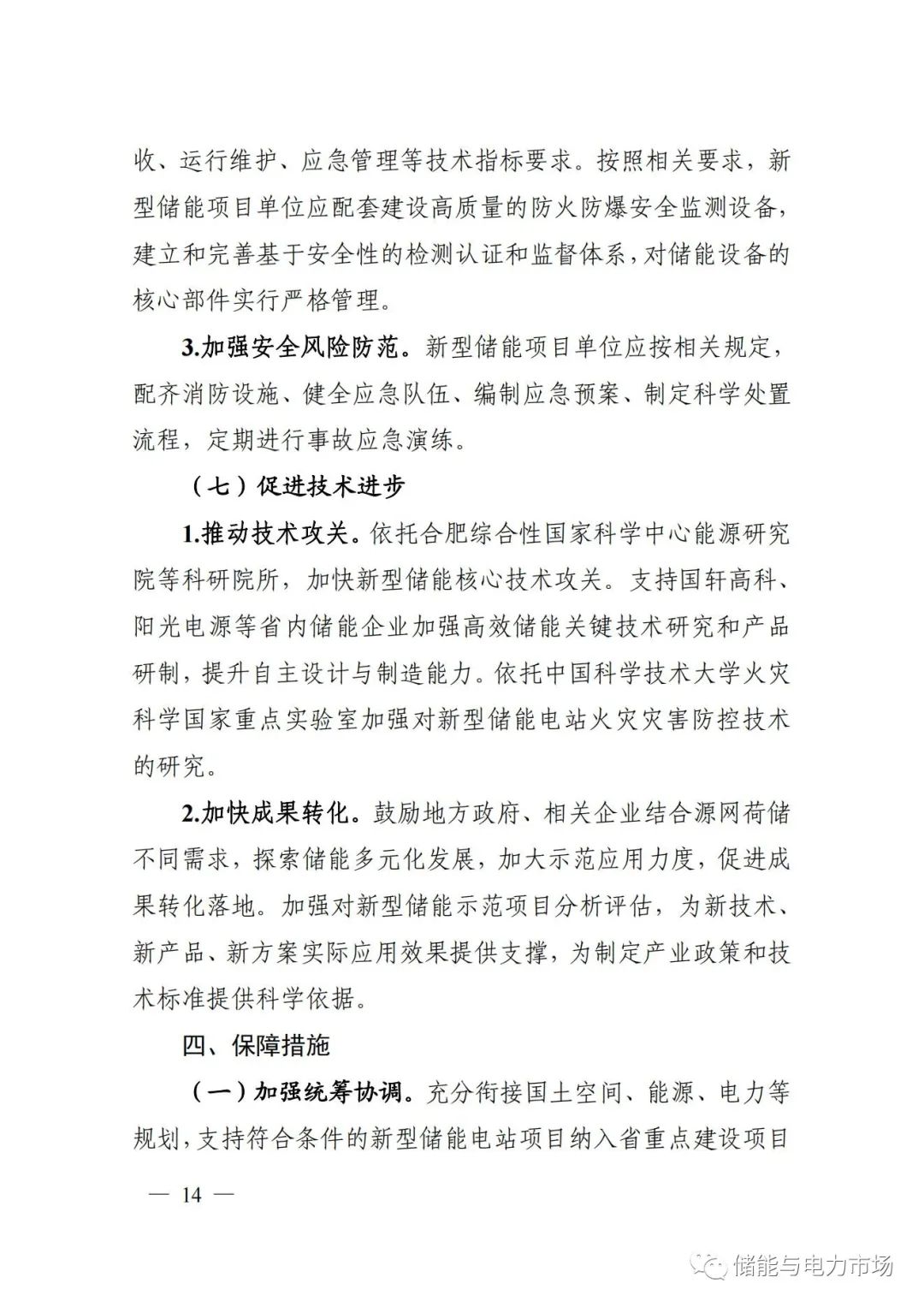 收、运行维护、应急管理等技术指标要求。按照相关要求，新型储能项目单位应配套建设高质量的防火防爆安全监测设备，建立和完善基于安全性的检测认证和监督体系，对储能设备的核心部件实行严格管理。

3.加强安全风险防范。新型储能项目单位应按相关规定，配齐消防设施、健全应急队伍、编制应急预案、制定科学处置流程，定期进行事故应急演练。

（七）促进技术进步

1.推动技术攻关。依托合肥综合性国家科学中心能源研究院等科研院所，加快新型储能核心技术攻关。支持国轩高科、阳光电源等省内储能企业加强高效储能关键技术研究和产品研制，提升自主设计与制造能力。依托中国科学技术大学火灾科学国家重点实验室加强对新型储能电站火灾灾害防控技术的研究。

2.加快成果转化。鼓励地方政府、相关企业结合源网荷储不同需求，探索储能多元化发展，加大示范应用力度，促进成果转化落地。加强对新型储能示范项目分析评估，为新技术、新产品、新方案实际应用效果提供支撑，为制定产业政策和技术标准提供科学依据。

四、保障措施

（一）加强统筹协调。充分衔接国土空间、能源、电力等规划，支持符合条件的新型储能电站项目纳入省重点建设项目

— 14 —

储能与电力市场